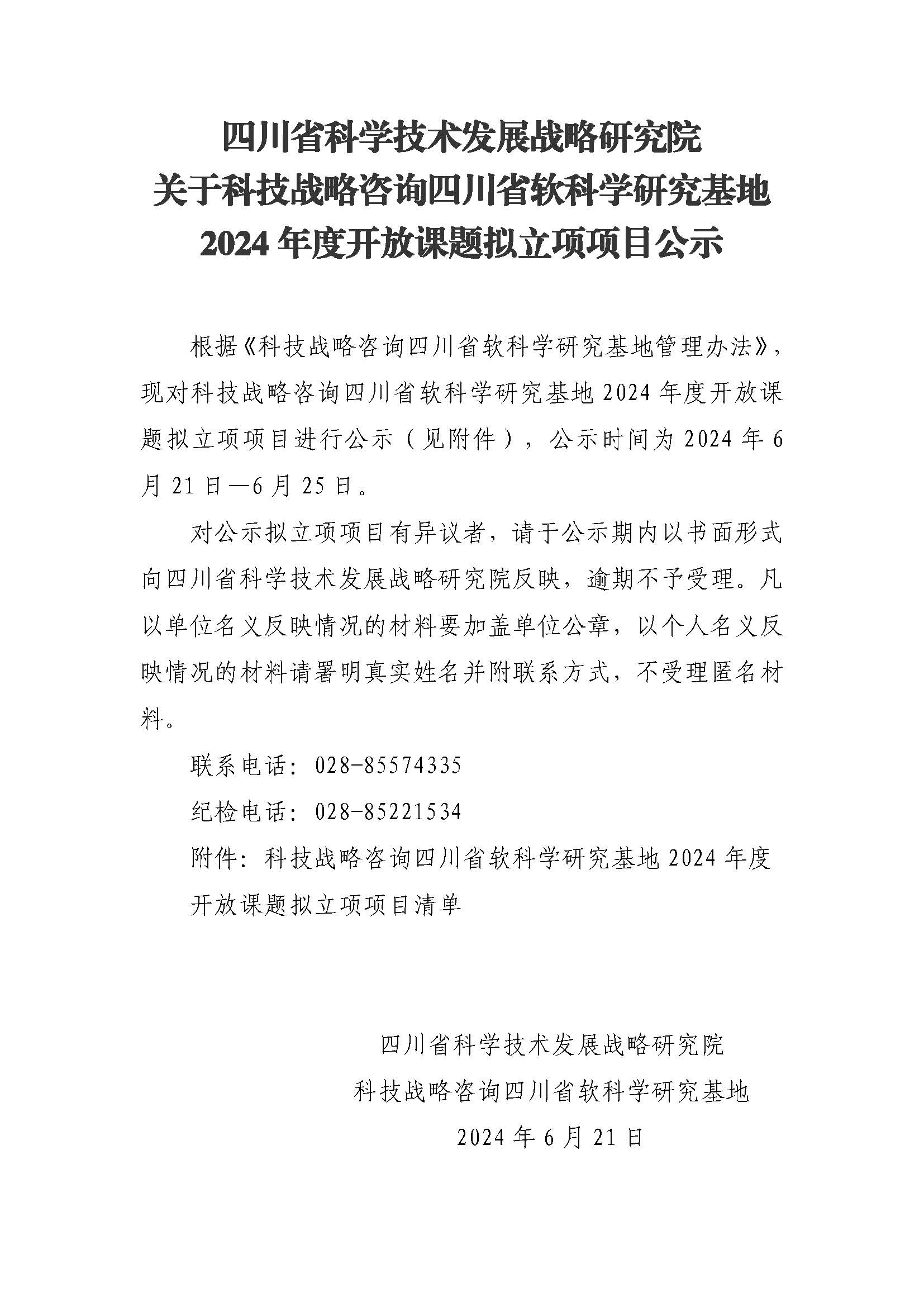 四川省科学技术发展战略研究院
关于科技战略咨询四川省软科学研究基地
2024 年度开放课题拟立项项目公示

根据《科技战略咨询四川省软科学研究基地管理办法》，现对科技战略咨询四川省软科学研究基地 2024 年度开放课题拟立项项目进行公示（见附件），公示时间为 2024 年 6 月 21 日—6 月 25 日。

对公示拟立项项目有异议者，请于公示期内以书面形式向四川省科学技术发展战略研究院反映，逾期不予受理。凡以单位名义反映情况的材料要加盖单位公章，以个人名义反映情况的材料请署明真实姓名并附联系方式，不受理匿名材料。

联系电话：028-85574335

纪检电话：028-85221534

附件：科技战略咨询四川省软科学研究基地 2024 年度开放课题拟立项项目清单

四川省科学技术发展战略研究院
科技战略咨询四川省软科学研究基地
2024 年 6 月 21 日